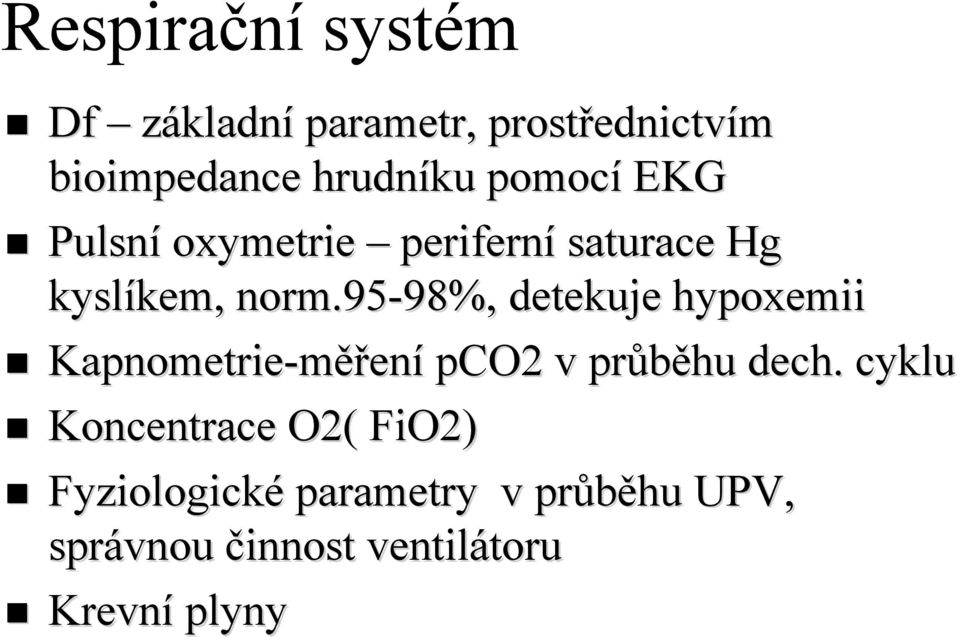 Respirační systém

- Df – základní parametr, prostřednictvím bioimpedance hrudníku pomocí EKG
- Pulsní oxymetrie – periferní saturace Hg kyslíkem, norm.95-98%, detekuje hypoxemii
- Kapnometrie-měření pCO2 v průběhu dech. cyklu
- Koncentrace O2( FiO2)
- Fyziologické parametry  v průběhu UPV, správnou činnost ventilátoru
- Krevní plyny